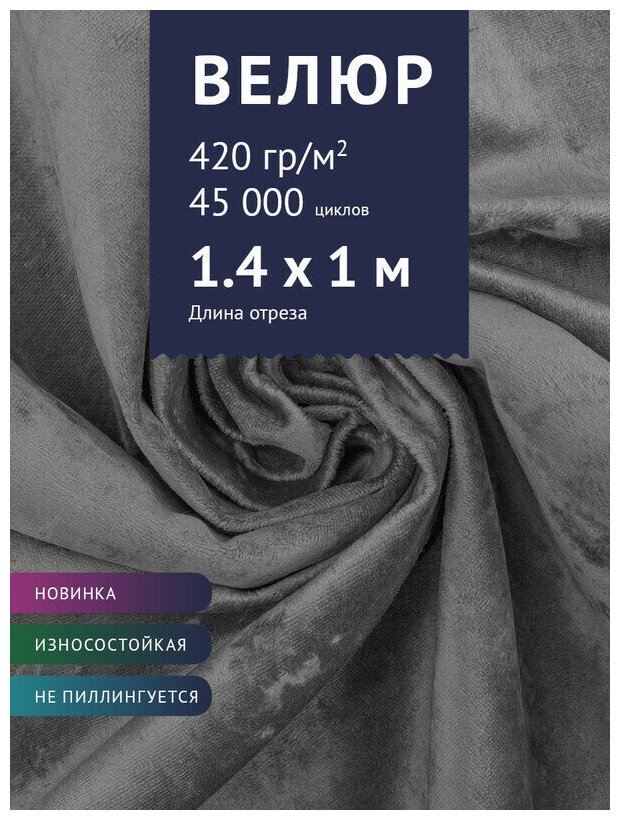 ВЕЛЮР

420 гр/м$^2$
45 000 циклов

1.4 х 1 м
Длина отреза

НОВИНКА

ИЗНОСОСТОЙКАЯ

НЕ ПИЛЛИНГУЕТСЯ